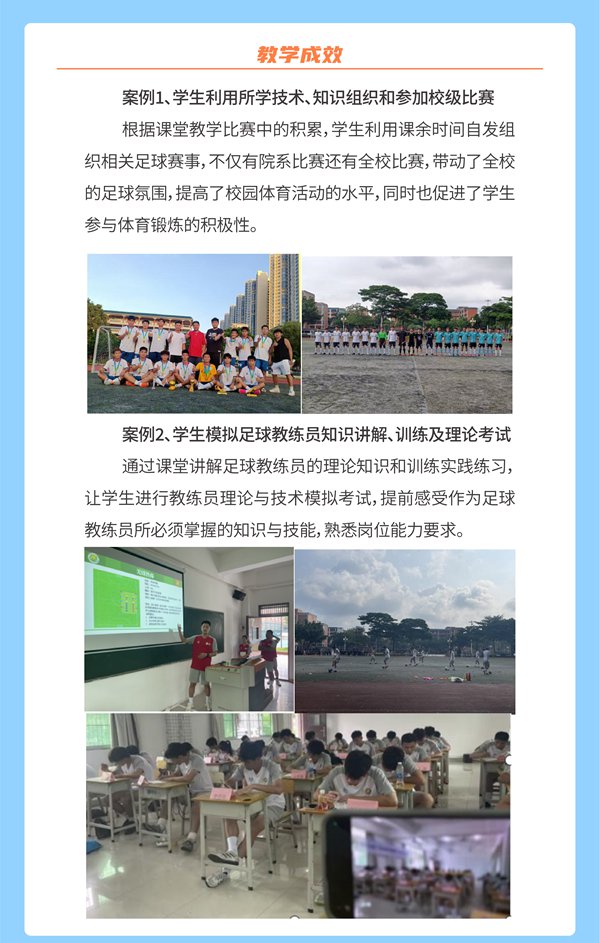 教学成效

案例1、学生利用所学技术、知识组织和参加校级比赛

根据课堂教学比赛中的积累，学生利用课余时间自发组织相关足球赛事，不仅有院系比赛还有全校比赛，带动了全校的足球氛围，提高了校园体育活动的水平，同时也促进了学生参与体育锻炼的积极性。

案例2、学生模拟足球教练员知识讲解、训练及理论考试

通过课堂讲解足球教练员的理论知识和训练实践练习，让学生进行教练员理论与技术模拟考试，提前感受作为足球教练员所必须掌握的知识与技能，熟悉岗位能力要求。